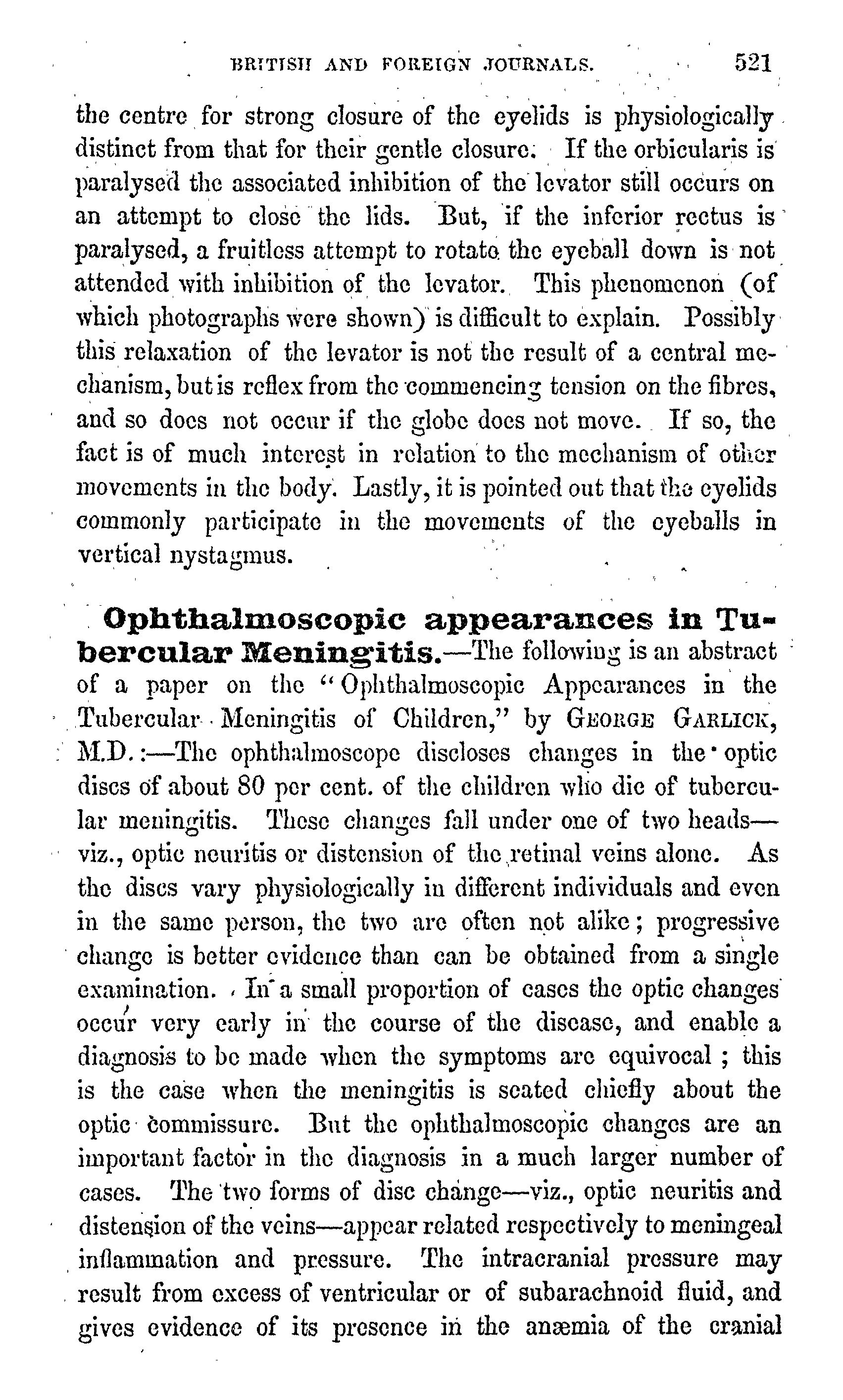 BRITISH AND FOREIGN JOURNALS. 521

the centre for strong closure of the eyelids is physiologically distinct from that for their gentle closure. If the orbicularis is paralysed the associated inhibition of the levator still occurs on an attempt to close the lids. But, if the inferior rectus is paralysed, a fruitless attempt to rotate the eyeball down is not attended with inhibition of the levator. This phenomenon (of which photographs were shown) is difficult to explain. Possibly this relaxation of the levator is not the result of a central mechanism, but is reflex from the commencing tension on the fibres, and so does not occur if the globe does not move. If so, the fact is of much interest in relation to the mechanism of other movements in the body. Lastly, it is pointed out that the eyelids commonly participate in the movements of the eyeballs in vertical nystagmus.

Ophthalmoscopic appearances in Tubercular Meningitis.—The following is an abstract of a paper on the "Ophthalmoscopic Appearances in the Tubercular Meningitis of Children," by GEORGE GARLICK, M.D.:—The ophthalmoscope discloses changes in the optic discs of about 80 per cent. of the children who die of tubercular meningitis. These changes fall under one of two heads—viz., optic neuritis or distension of the retinal veins alone. As the discs vary physiologically in different individuals and even in the same person, the two are often not alike; progressive change is better evidence than can be obtained from a single examination. In a small proportion of cases the optic changes occur very early in the course of the disease, and enable a diagnosis to be made when the symptoms are equivocal; this is the case when the meningitis is seated chiefly about the optic commissure. But the ophthalmoscopic changes are an important factor in the diagnosis in a much larger number of cases. The two forms of disc change—viz., optic neuritis and distension of the veins—appear related respectively to meningeal inflammation and pressure. The intracranial pressure may result from excess of ventricular or of subarachnoid fluid, and gives evidence of its presence in the anæmia of the cranial